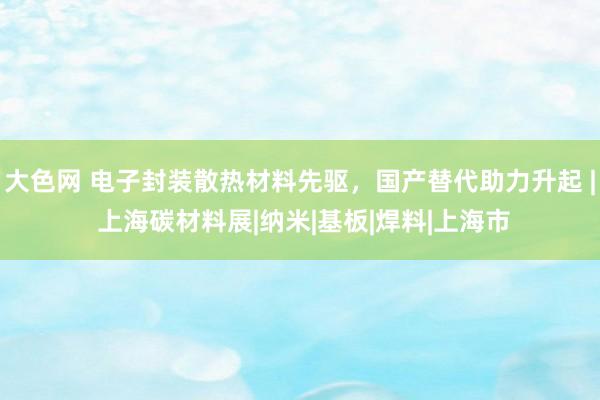 大色网 电子封装散热材料先驱，国产替代助力升起 | 上海碳材料展|纳米|基板|焊料|上海市